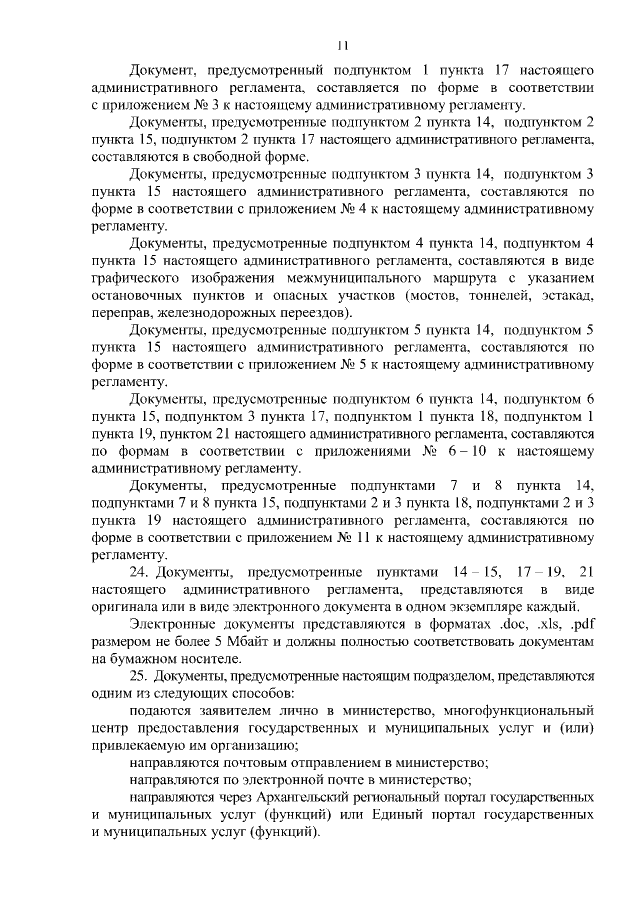 11

Документ, предусмотренный подпунктом 1 пункта 17 настоящего административного регламента, составляется по форме в соответствии с приложением № 3 к настоящему административному регламенту.

Документы, предусмотренные подпунктом 2 пункта 14, подпунктом 2 пункта 15, подпунктом 2 пункта 17 настоящего административного регламента, составляются в свободной форме.

Документы, предусмотренные подпунктом 3 пункта 14, подпунктом 3 пункта 15 настоящего административного регламента, составляются по форме в соответствии с приложением № 4 к настоящему административному регламенту.

Документы, предусмотренные подпунктом 4 пункта 14, подпунктом 4 пункта 15 настоящего административного регламента, составляются в виде графического изображения межмуниципального маршрута с указанием остановочных пунктов и опасных участков (мостов, тоннелей, эстакад, переправ, железнодорожных переездов).

Документы, предусмотренные подпунктом 5 пункта 14, подпунктом 5 пункта 15 настоящего административного регламента, составляются по форме в соответствии с приложением № 5 к настоящему административному регламенту.

Документы, предусмотренные подпунктом 6 пункта 14, подпунктом 6 пункта 15, подпунктом 3 пункта 17, подпунктом 1 пункта 18, подпунктом 1 пункта 19, пунктом 21 настоящего административного регламента, составляются по формам в соответствии с приложениями № 6 – 10 к настоящему административному регламенту.

Документы, предусмотренные подпунктами 7 и 8 пункта 14, подпунктами 7 и 8 пункта 15, подпунктами 2 и 3 пункта 18, подпунктами 2 и 3 пункта 19 настоящего административного регламента, составляются по форме в соответствии с приложением № 11 к настоящему административному регламенту.

24. Документы, предусмотренные пунктами 14 – 15, 17 – 19, 21 настоящего административного регламента, представляются в виде оригинала или в виде электронного документа в одном экземпляре каждый.

Электронные документы представляются в форматах .doc, .xls, .pdf размером не более 5 Мбайт и должны полностью соответствовать документам на бумажном носителе.

25. Документы, предусмотренные настоящим подразделом, представляются одним из следующих способов:

подаются заявителем лично в министерство, многофункциональный центр предоставления государственных и муниципальных услуг и (или) привлекаемую им организацию;

направляются почтовым отправлением в министерство;

направляются по электронной почте в министерство;

направляются через Архангельский региональный портал государственных и муниципальных услуг (функций) или Единый портал государственных и муниципальных услуг (функций).